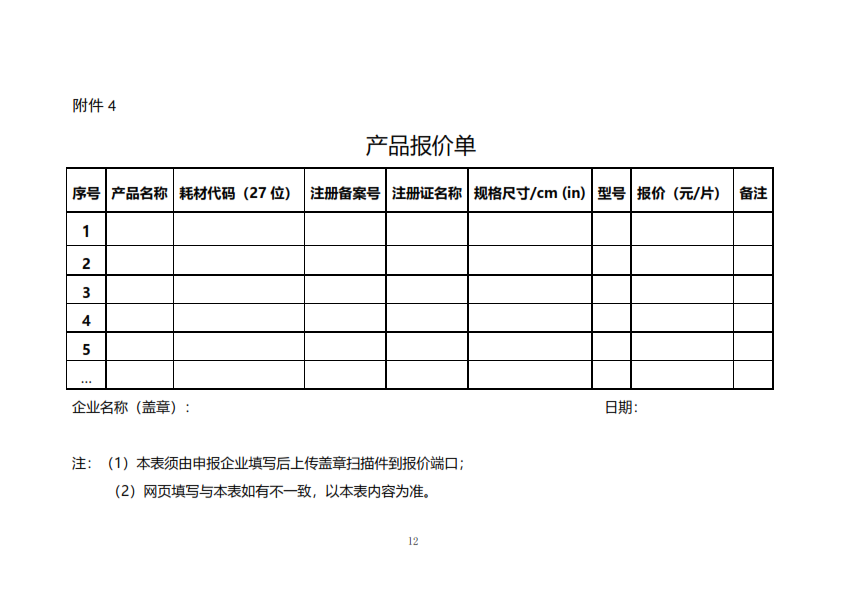 附件 4

产品报价单

| 序号 | 产品名称 | 耗材代码（27 位） | 注册备案号 | 注册证名称 | 规格尺寸/cm (in) | 型号 | 报价（元/片） | 备注 |
|---|---|---|---|---|---|---|---|---|
| 1 | | | | | | | | |
| 2 | | | | | | | | |
| 3 | | | | | | | | |
| 4 | | | | | | | | |
| 5 | | | | | | | | |
| ... | | | | | | | | |

企业名称（盖章）：

日期：

注：（1）本表须由申报企业填写后上传盖章扫描件到报价端口；

（2）网页填写与本表如有不一致，以本表内容为准。

12